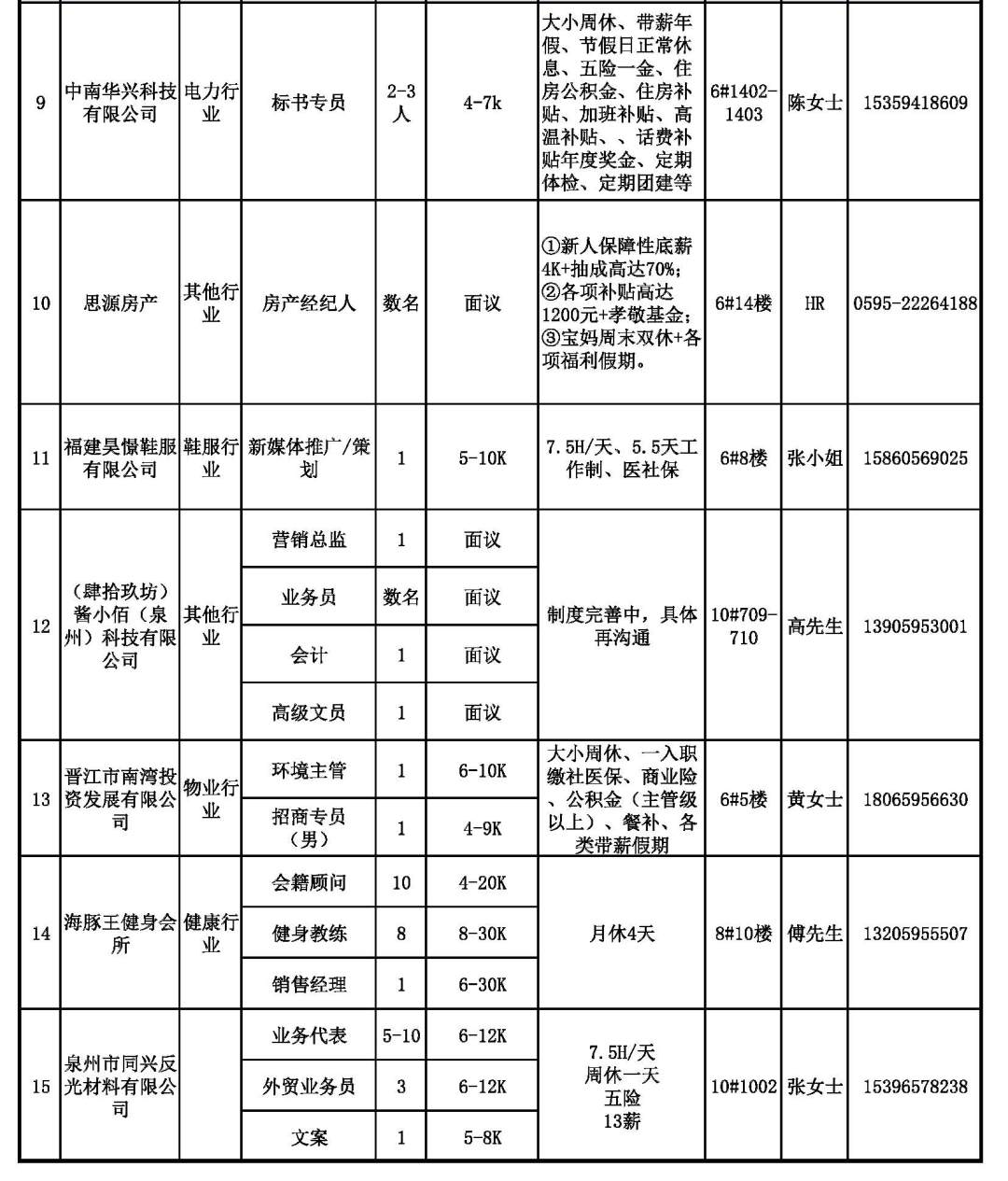 | 9 | 中南华兴科技有限公司 | 电力行业 | 标书专员 | 2-3人 | 4-7k | 大小周休、带薪年假、节假日正常休息、五险一金、住房公积金、住房补贴、加班补贴、高温补贴、、话费补贴年度奖金、定期体检、定期团建等 | 6#1402-1403 | 陈女士 | 15359418609 |
|---|---|---|---|---|---|---|---|---|---|
| 10 | 思源房产 | 其他行业 | 房产经纪人 | 数名 | 面议 | ①新人保障性底薪4K+抽成高达70%;②各项补贴高达1200元+孝敬基金;③宝妈周末双休+各项福利假期。 | 6#14楼 | HR | 0595-22264188 |
| 11 | 福建昊憬鞋服有限公司 | 鞋服行业 | 新媒体推广/策划 | 1 | 5-10K | 7.5H/天、5.5天工作制、医社保 | 6#8楼 | 张小姐 | 15860569025 |
| 12 | (肆拾玖坊)酱小佰(泉州)科技有限公司 | 其他行业 | 营销总监 | 1 | 面议 | 制度完善中，具体再沟通 | 10#709-710 | 高先生 | 13905953001 |
| | | | 业务员 | 数名 | 面议 | | | | |
| | | | 会计 | 1 | 面议 | | | | |
| | | | 高级文员 | 1 | 面议 | | | | |
| 13 | 晋江市南湾投资发展有限公司 | 物业行业 | 环境主管 | 1 | 6-10K | 大小周休、一入职缴社医保、商业险、公积金（主管级以上）、餐补、各类带薪假期 | 6#5楼 | 黄女士 | 18065956630 |
| | | | 招商专员（男） | 1 | 4-9K | | | | |
| 14 | 海豚王健身会所 | 健康行业 | 会籍顾问 | 10 | 4-20K | 月休4天 | 8#10楼 | 傅先生 | 13205955507 |
| | | | 健身教练 | 8 | 8-30K | | | | |
| | | | 销售经理 | 1 | 6-30K | | | | |
| 15 | 泉州市同兴反光材料有限公司 | | 业务代表 | 5-10 | 6-12K | 7.5H/天 周休一天 五险 13薪 | 10#1002 | 张女士 | 15396578238 |
| | | | 外贸业务员 | 3 | 6-12K | | | | |
| | | | 文案 | 1 | 5-8K | | | | |